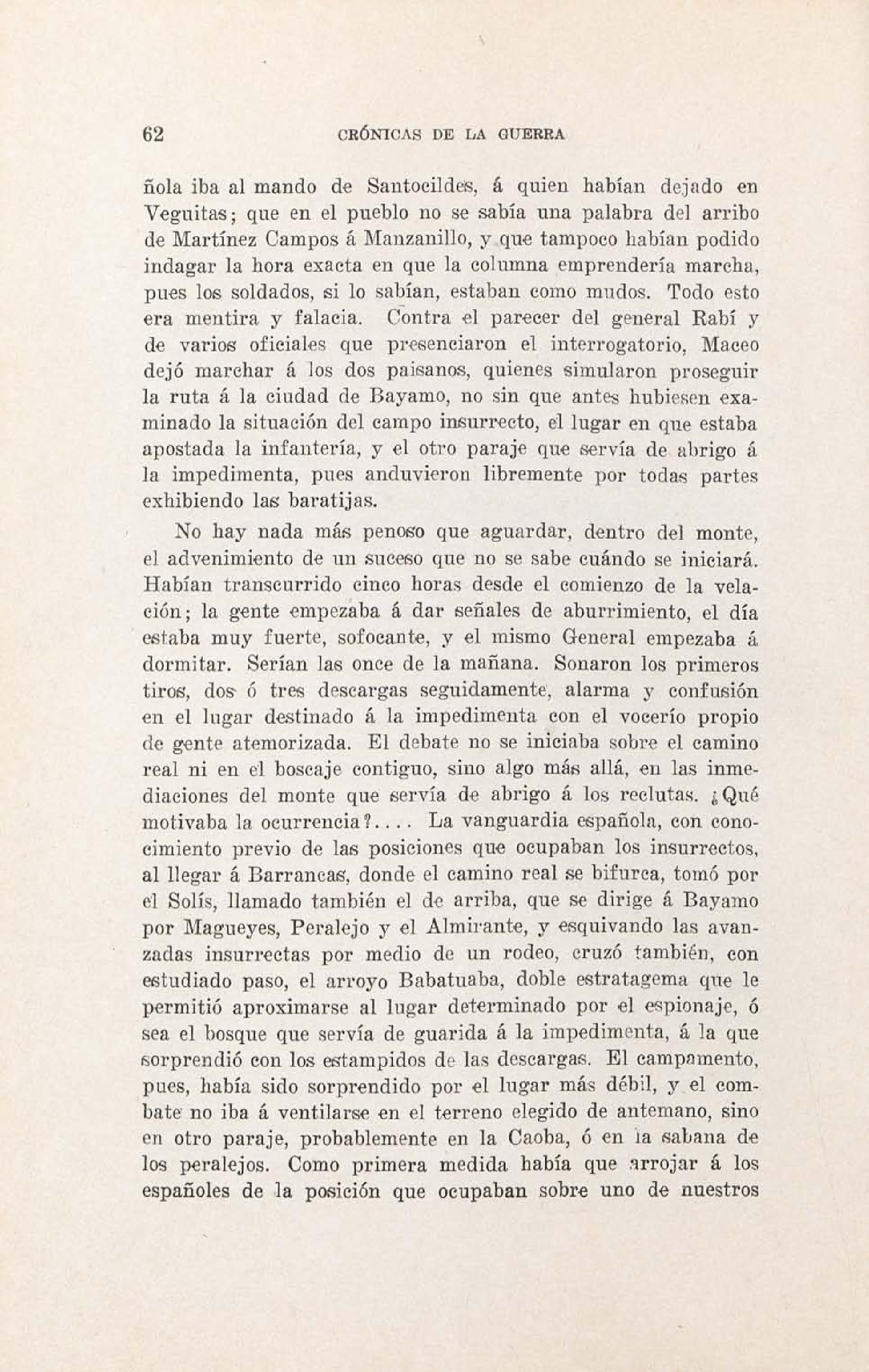 62 CRÓNICAS DE LA GUERRA

ñola iba al mando de Santocildes, á quien habían dejado en Veguitas; que en el pueblo no se sabía una palabra del arribo de Martínez Campos á Manzanillo, y que tampoco habían podido indagar la hora exacta en que la columna emprendería marcha, pues los soldados, si lo sabían, estaban como mudos. Todo esto era mentira y falacia. Contra el parecer del general Rabí y de varios oficiales que presenciaron el interrogatorio, Maceo dejó marchar á los dos paisanos, quienes simularon proseguir la ruta á la ciudad de Bayamo, no sin que antes hubiesen examinado la situación del campo insurrecto, el lugar en que estaba apostada la infantería, y el otro paraje que servía de abrigo á la impedimenta, pues anduvieron libremente por todas partes exhibiendo las baratijas.

No hay nada más penoso que aguardar, dentro del monte, el advenimiento de un suceso que no se sabe cuándo se iniciará. Habían transcurrido cinco horas desde el comienzo de la velación; la gente empezaba á dar señales de aburrimiento, el día estaba muy fuerte, sofocante, y el mismo General empezaba á dormitar. Serían las once de la mañana. Sonaron los primeros tiros, dos ó tres descargas seguidamente, alarma y confusión en el lugar destinado á la impedimenta con el vocerío propio de gente atemorizada. El debate no se iniciaba sobre el camino real ni en el boscaje contiguo, sino algo más allá, en las inmediaciones del monte que servía de abrigo á los reclutas. ¿Qué motivaba la ocurrencia?.... La vanguardia española, con conocimiento previo de las posiciones que ocupaban los insurrectos, al llegar á Barrancas, donde el camino real se bifurca, tomó por el Solís, llamado también el de arriba, que se dirige á Bayamo por Magueyes, Peralejo y el Almirante, y esquivando las avanzadas insurrectas por medio de un rodeo, cruzó también, con estudiado paso, el arroyo Babatuaba, doble estratagema que le permitió aproximarse al lugar determinado por el espionaje, ó sea el bosque que servía de guarida á la impedimenta, á la que sorprendió con los estampidos de las descargas. El campamento, pues, había sido sorprendido por el lugar más débil, y el combate no iba á ventilarse en el terreno elegido de antemano, sino en otro paraje, probablemente en la Caoba, ó en la sabana de los peralejos. Como primera medida había que arrojar á los españoles de la posición que ocupaban sobre uno de nuestros